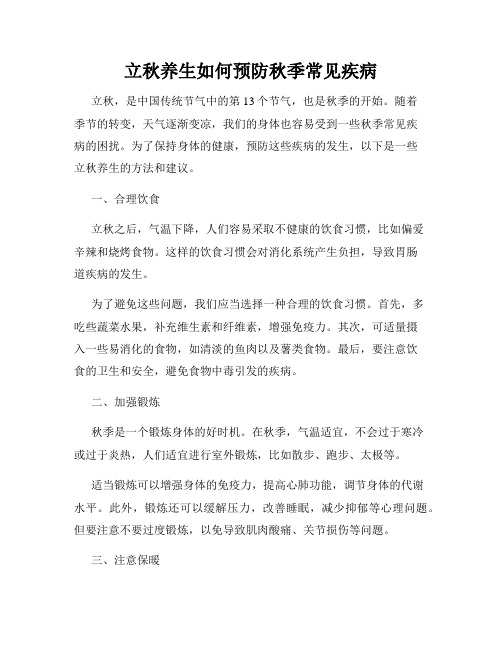 立秋养生如何预防秋季常见疾病

立秋，是中国传统节气中的第13个节气，也是秋季的开始。随着季节的转变，天气逐渐变凉，我们的身体也容易受到一些秋季常见疾病的困扰。为了保持身体的健康，预防这些疾病的发生，以下是一些立秋养生的方法和建议。

一、合理饮食

立秋之后，气温下降，人们容易采取不健康的饮食习惯，比如偏爱辛辣和烧烤食物。这样的饮食习惯会对消化系统产生负担，导致胃肠道疾病的发生。

为了避免这些问题，我们应当选择一种合理的饮食习惯。首先，多吃些蔬菜水果，补充维生素和纤维素，增强免疫力。其次，可适量摄入一些易消化的食物，如清淡的鱼肉以及薯类食物。最后，要注意饮食的卫生和安全，避免食物中毒引发的疾病。

二、加强锻炼

秋季是一个锻炼身体的好时机。在秋季，气温适宜，不会过于寒冷或过于炎热，人们适宜进行室外锻炼，比如散步、跑步、太极等。

适当锻炼可以增强身体的免疫力，提高心肺功能，调节身体的代谢水平。此外，锻炼还可以缓解压力，改善睡眠，减少抑郁等心理问题。但要注意不要过度锻炼，以免导致肌肉酸痛、关节损伤等问题。

三、注意保暖